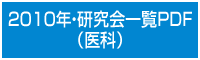 2010年・研究会一覧PDF
（医科）